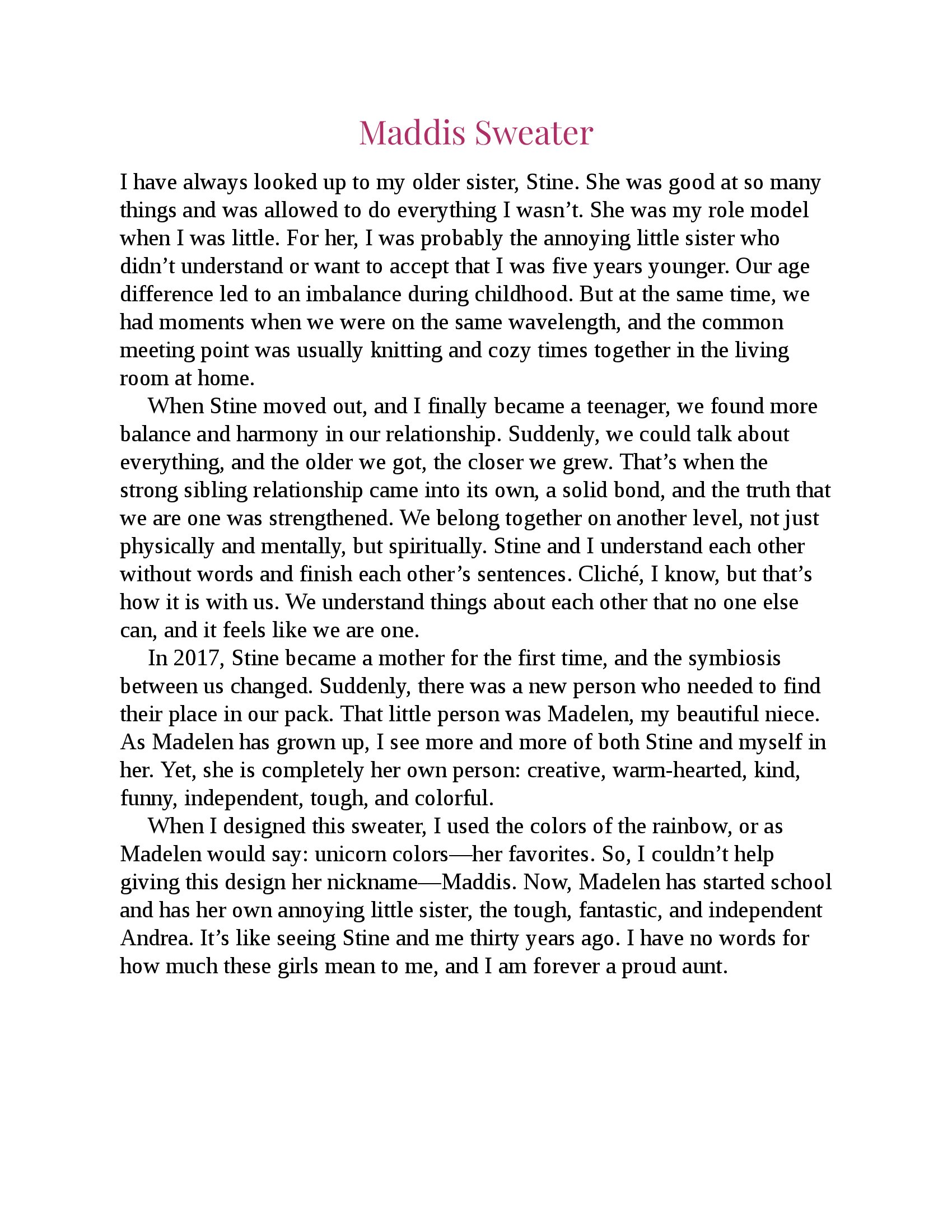 Maddis Sweater

I have always looked up to my older sister, Stine. She was good at so many things and was allowed to do everything I wasn’t. She was my role model when I was little. For her, I was probably the annoying little sister who didn’t understand or want to accept that I was five years younger. Our age difference led to an imbalance during childhood. But at the same time, we had moments when we were on the same wavelength, and the common meeting point was usually knitting and cozy times together in the living room at home.

When Stine moved out, and I finally became a teenager, we found more balance and harmony in our relationship. Suddenly, we could talk about everything, and the older we got, the closer we grew. That’s when the strong sibling relationship came into its own, a solid bond, and the truth that we are one was strengthened. We belong together on another level, not just physically and mentally, but spiritually. Stine and I understand each other without words and finish each other’s sentences. Cliché, I know, but that’s how it is with us. We understand things about each other that no one else can, and it feels like we are one.

In 2017, Stine became a mother for the first time, and the symbiosis between us changed. Suddenly, there was a new person who needed to find their place in our pack. That little person was Madelen, my beautiful niece. As Madelen has grown up, I see more and more of both Stine and myself in her. Yet, she is completely her own person: creative, warm-hearted, kind, funny, independent, tough, and colorful.

When I designed this sweater, I used the colors of the rainbow, or as Madelen would say: unicorn colors—her favorites. So, I couldn’t help giving this design her nickname—Maddis. Now, Madelen has started school and has her own annoying little sister, the tough, fantastic, and independent Andrea. It’s like seeing Stine and me thirty years ago. I have no words for how much these girls mean to me, and I am forever a proud aunt.